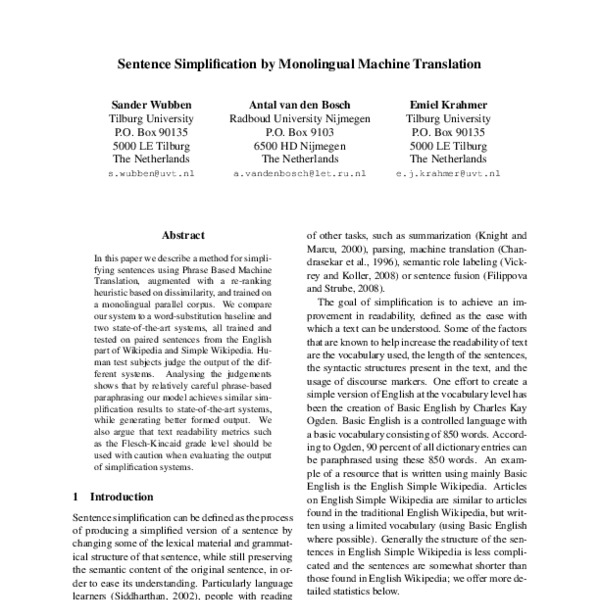 Sentence Simplification by Monolingual Machine Translation

Sander Wubben
Tilburg University
P.O. Box 90135
5000 LE Tilburg
The Netherlands
s.wubben@uvt.nl

Antal van den Bosch
Radboud University Nijmegen
P.O. Box 9103
6500 HD Nijmegen
The Netherlands
a.vandenbosch@let.ru.nl

Emiel Krahmer
Tilburg University
P.O. Box 90135
5000 LE Tilburg
The Netherlands
e.j.krahmer@uvt.nl

Abstract

In this paper we describe a method for simplifying sentences using Phrase Based Machine Translation, augmented with a re-ranking heuristic based on dissimilarity, and trained on a monolingual parallel corpus. We compare our system to a word-substitution baseline and two state-of-the-art systems, all trained and tested on paired sentences from the English part of Wikipedia and Simple Wikipedia. Human test subjects judge the output of the different systems. Analysing the judgements shows that by relatively careful phrase-based paraphrasing our model achieves similar simplification results to state-of-the-art systems, while generating better formed output. We also argue that text readability metrics such as the Flesch-Kincaid grade level should be used with caution when evaluating the output of simplification systems.

1 Introduction

Sentence simplification can be defined as the process of producing a simplified version of a sentence by changing some of the lexical material and grammatical structure of that sentence, while still preserving the semantic content of the original sentence, in order to ease its understanding. Particularly language learners (Siddharthan, 2002), people with reading

of other tasks, such as summarization (Knight and Marcu, 2000), parsing, machine translation (Chandrasekar et al., 1996), semantic role labeling (Vickrey and Koller, 2008) or sentence fusion (Filippova and Strube, 2008).

The goal of simplification is to achieve an improvement in readability, defined as the ease with which a text can be understood. Some of the factors that are known to help increase the readability of text are the vocabulary used, the length of the sentences, the syntactic structures present in the text, and the usage of discourse markers. One effort to create a simple version of English at the vocabulary level has been the creation of Basic English by Charles Kay Ogden. Basic English is a controlled language with a basic vocabulary consisting of 850 words. According to Ogden, 90 percent of all dictionary entries can be paraphrased using these 850 words. An example of a resource that is written using mainly Basic English is the English Simple Wikipedia. Articles on English Simple Wikipedia are similar to articles found in the traditional English Wikipedia, but written using a limited vocabulary (using Basic English where possible). Generally the structure of the sentences in English Simple Wikipedia is less complicated and the sentences are somewhat shorter than those found in English Wikipedia; we offer more detailed statistics below.